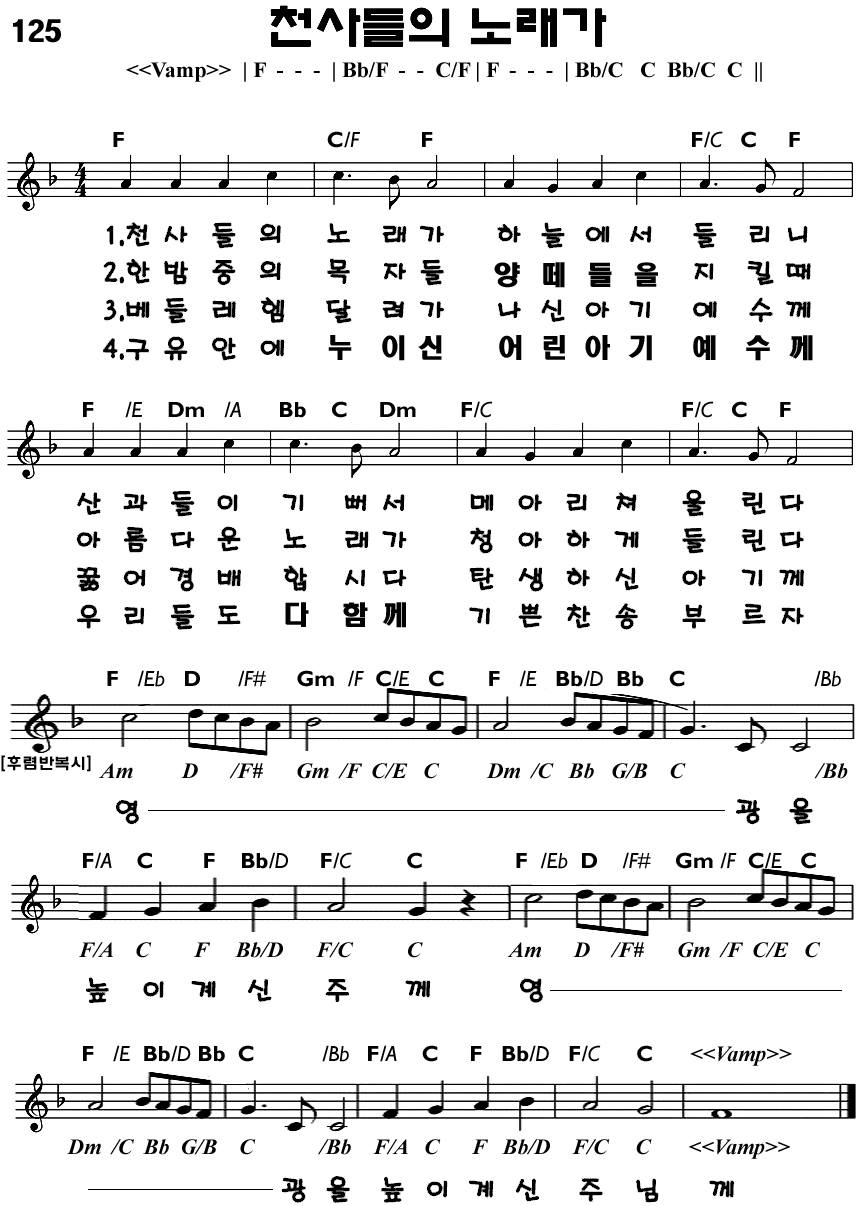 125

천사들의 노래가

<<Vamp>> | F - - - | Bb/F - - C/F | F - - - | Bb/C C Bb/C C ||

F C/F F F/C C F

1.천 사 들 의 노 래 가 하 늘 에 서 들 리 니
2.한 밤 중 의 목 자 들 양 떼 들 을 지 킬 때
3.베 들 레 헴 달 려 가 나 신 아 기 예 수 께
4.구 유 안 에 누 이 신 어 린 아 기 예 수 께

F /E Dm /A Bb C Dm F/C F/C C F

산 과 들 이 기 뻐 서 메 아 리 쳐 울 린 다
아 름 다 운 노 래 가 청 아 하 게 들 린 다
꿇 어 경 배 합 시 다 탄 생 하 신 아 기 께
우 리 들 도 다 함 께 기 쁜 찬 송 부 르 자

F /Eb D /F# Gm /F C/E C F /E Bb/D Bb C /Bb

[후렴반복시] Am D /F# Gm /F C/E C Dm /C Bb G/B C /Bb

영 광 을

F/A C F Bb/D F/C C F /Eb D /F# Gm /F C/E C

F/A C F Bb/D F/C C Am D /F# Gm /F C/E C

높 이 계 신 주 께 영

F /E Bb/D Bb C /Bb F/A C F Bb/D F/C C <<Vamp>>

Dm /C Bb G/B C /Bb F/A C F Bb/D F/C C <<Vamp>>

광 을 높 이 계 신 주 님 께